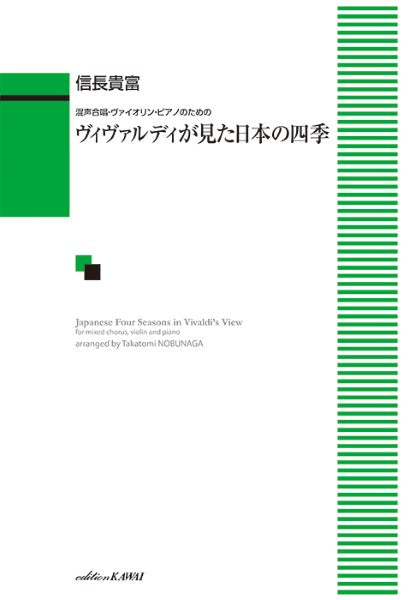 信長貴富

混声合唱・ヴァイオリン・ピアノのための
ヴィヴァルディが見た日本の四季

Japanese Four Seasons in Vivaldi's View
for mixed chorus, violin and piano
arranged by Takatomi NOBUNAGA

edition KAWAI